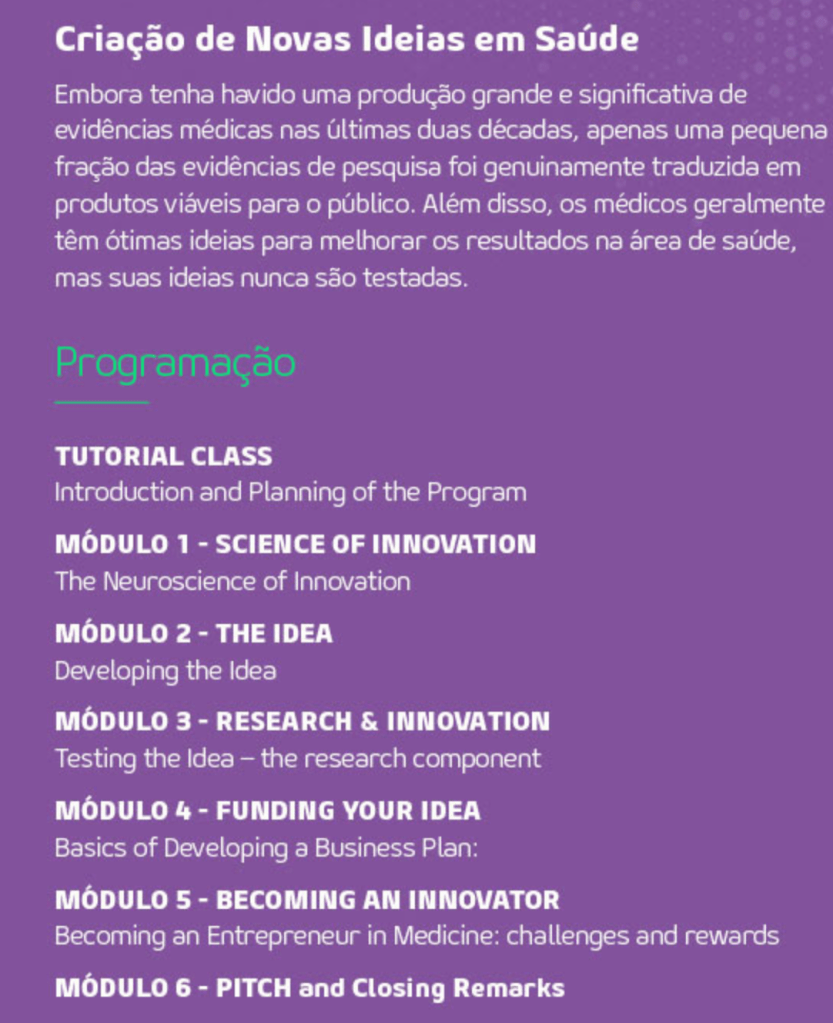 Criação de Novas Ideias em Saúde

Embora tenha havido uma produção grande e significativa de evidências médicas nas últimas duas décadas, apenas uma pequena fração das evidências de pesquisa foi genuinamente traduzida em produtos viáveis para o público. Além disso, os médicos geralmente têm ótimas ideias para melhorar os resultados na área de saúde, mas suas ideias nunca são testadas.

Programação

TUTORIAL CLASS
Introduction and Planning of the Program

MÓDULO 1 - SCIENCE OF INNOVATION
The Neuroscience of Innovation

MÓDULO 2 - THE IDEA
Developing the Idea

MÓDULO 3 - RESEARCH & INNOVATION
Testing the Idea – the research component

MÓDULO 4 - FUNDING YOUR IDEA
Basics of Developing a Business Plan:

MÓDULO 5 - BECOMING AN INNOVATOR
Becoming an Entrepreneur in Medicine: challenges and rewards

MÓDULO 6 - PITCH and Closing Remarks